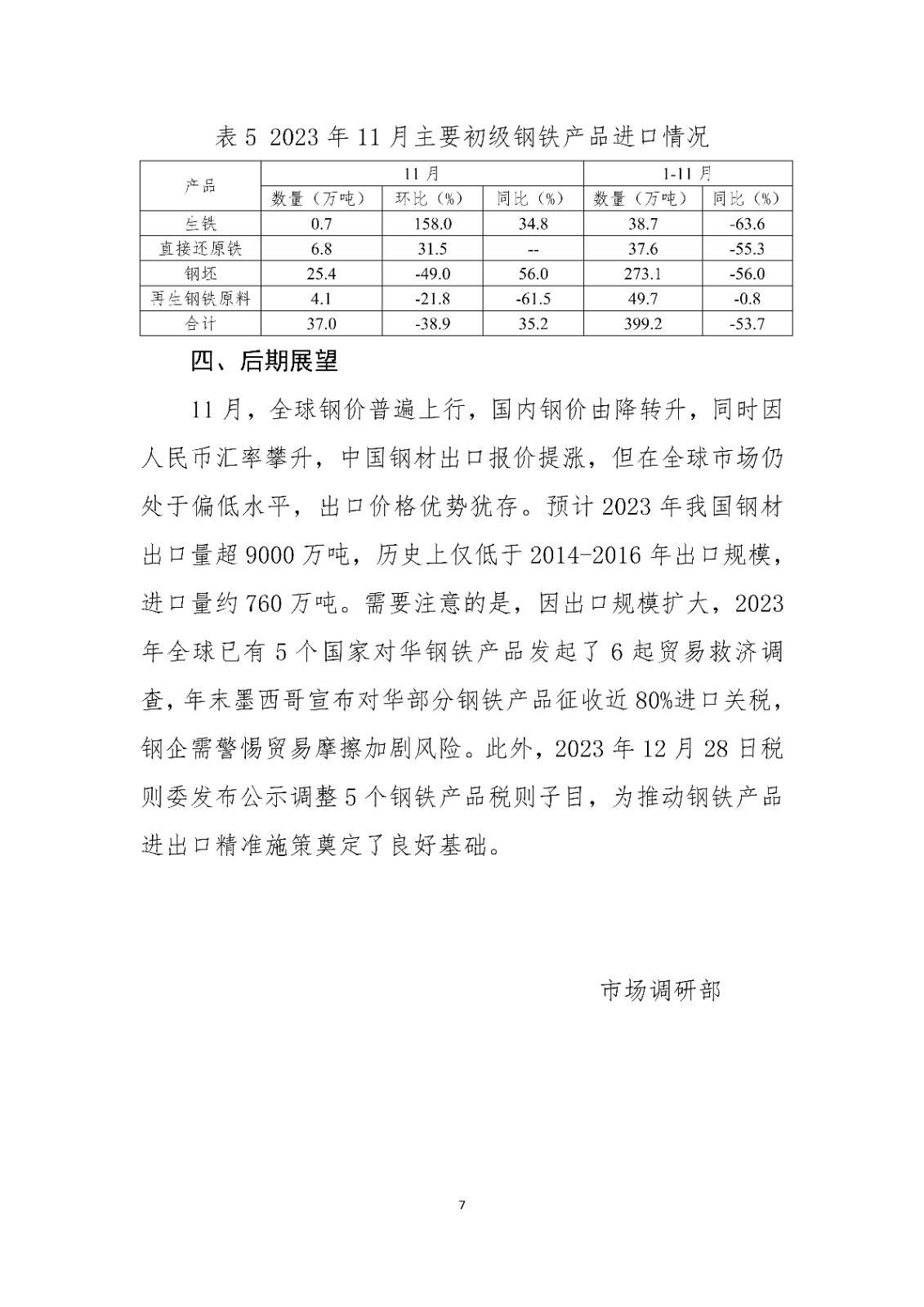 表 5 2023 年 11 月主要初级钢铁产品进口情况

| 产品 | 11 月 | | | 1-11 月 | |
|---|---|---|---|---|---|
| | 数量（万吨） | 环比（%） | 同比（%） | 数量（万吨） | 同比（%） |
| 生铁 | 0.7 | 158.0 | 34.8 | 38.7 | -63.6 |
| 直接还原铁 | 6.8 | 31.5 | -- | 37.6 | -55.3 |
| 钢坯 | 25.4 | -49.0 | 56.0 | 273.1 | -56.0 |
| 再生钢铁原料 | 4.1 | -21.8 | -61.5 | 49.7 | -0.8 |
| 合计 | 37.0 | -38.9 | 35.2 | 399.2 | -53.7 |

四、后期展望

11 月，全球钢价普遍上行，国内钢价由降转升，同时因人民币汇率攀升，中国钢材出口报价提涨，但在全球市场仍处于偏低水平，出口价格优势犹存。预计 2023 年我国钢材出口量超 9000 万吨，历史上仅低于 2014-2016 年出口规模，进口量约 760 万吨。需要注意的是，因出口规模扩大，2023 年全球已有 5 个国家对华钢铁产品发起了 6 起贸易救济调查，年末墨西哥宣布对华部分钢铁产品征收近 80%进口关税，钢企需警惕贸易摩擦加剧风险。此外，2023 年 12 月 28 日税则委发布公示调整 5 个钢铁产品税则子目，为推动钢铁产品进出口精准施策奠定了良好基础。

市场调研部

7